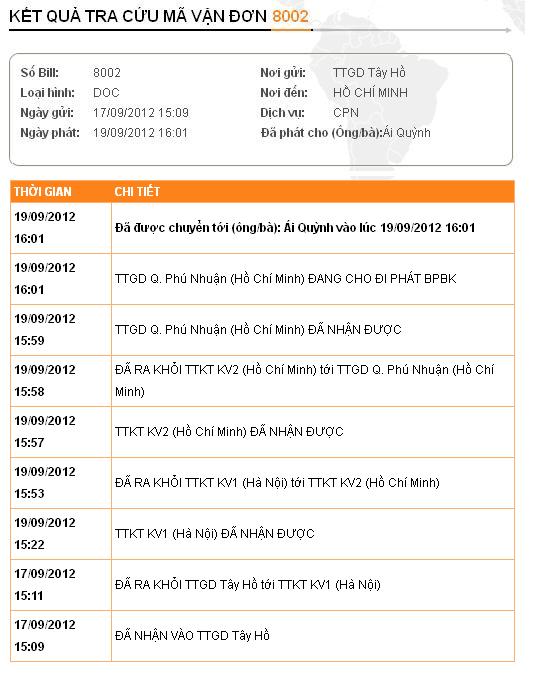 KẾT QUẢ TRA CỨU MÃ VẬN ĐƠN 8002

Số Bill: 8002
Loại hình: DOC
Ngày gửi: 17/09/2012 15:09
Ngày phát: 19/09/2012 16:01

Nơi gửi: TTGD Tây Hồ
Nơi đến: HỒ CHÍ MINH
Dịch vụ: CPN
Đã phát cho (Ông/bà):Ái Quỳnh

| THỜI GIAN | CHI TIẾT |
|---|---|
| 19/09/2012 16:01 | Đã được chuyển tới (ông/bà): Ái Quỳnh vào lúc 19/09/2012 16:01 |
| 19/09/2012 16:01 | TTGD Q. Phú Nhuận (Hồ Chí Minh) ĐANG CHO ĐI PHÁT BPBK |
| 19/09/2012 15:59 | TTGD Q. Phú Nhuận (Hồ Chí Minh) ĐÃ NHẬN ĐƯỢC |
| 19/09/2012 15:58 | ĐÃ RA KHỎI TTKT KV2 (Hồ Chí Minh) tới TTGD Q. Phú Nhuận (Hồ Chí Minh) |
| 19/09/2012 15:57 | TTKT KV2 (Hồ Chí Minh) ĐÃ NHẬN ĐƯỢC |
| 19/09/2012 15:53 | ĐÃ RA KHỎI TTKT KV1 (Hà Nội) tới TTKT KV2 (Hồ Chí Minh) |
| 19/09/2012 15:22 | TTKT KV1 (Hà Nội) ĐÃ NHẬN ĐƯỢC |
| 17/09/2012 15:11 | ĐÃ RA KHỎI TTGD Tây Hồ tới TTKT KV1 (Hà Nội) |
| 17/09/2012 15:09 | ĐÃ NHẬN VÀO TTGD Tây Hồ |